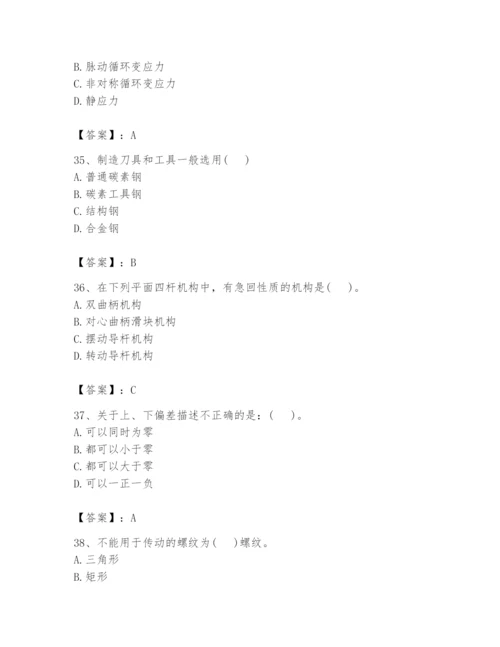 B. 脉动循环变应力
C. 非对称循环变应力
D. 静应力

【答案】：A

35、制造刀具和工具一般选用（　）
A. 普通碳素钢
B. 碳素工具钢
C. 结构钢
D. 合金钢

【答案】：B

36、在下列平面四杆机构中，有急回性质的机构是（　）。
A. 双曲柄机构
B. 对心曲柄滑块机构
C. 摆动导杆机构
D. 转动导杆机构

【答案】：C

37、关于上、下偏差描述不正确的是：（　）。
A. 可以同时为零
B. 都可以小于零
C. 都可以大于零
D. 可以一正一负

【答案】：A

38、不能用于传动的螺纹为（　）螺纹。
A. 三角形
B. 矩形